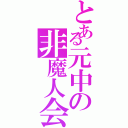 とある元中の
非魔人会